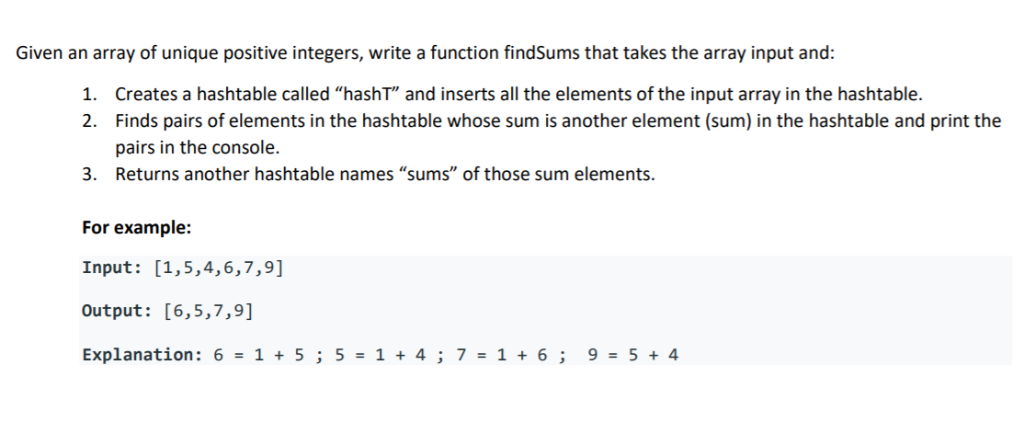 Given an array of unique positive integers, write a function findSums that takes the array input and:

1. Creates a hashtable called “hashT” and inserts all the elements of the input array in the hashtable.
2. Finds pairs of elements in the hashtable whose sum is another element (sum) in the hashtable and print the pairs in the console.
3. Returns another hashtable names “sums” of those sum elements.

For example:

Input: [1,5,4,6,7,9]

Output: [6,5,7,9]

Explanation: 6 = 1 + 5 ; 5 = 1 + 4 ; 7 = 1 + 6 ; 9 = 5 + 4